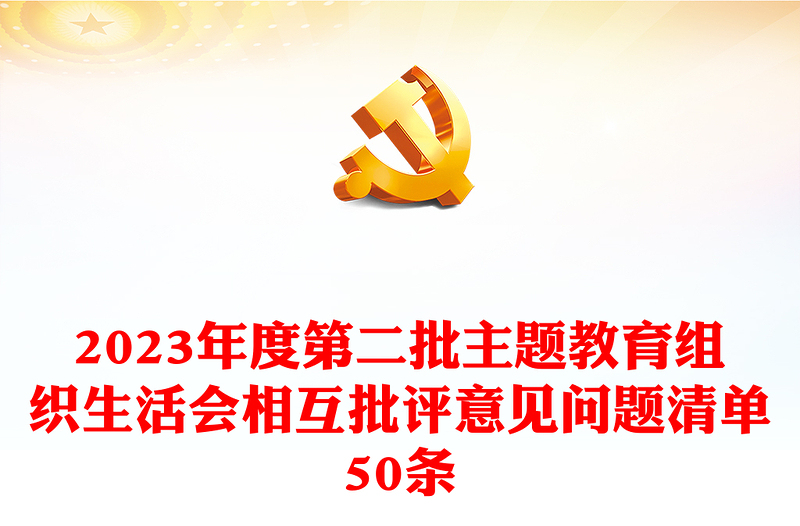 2023年度第二批主题教育组织生活会相互批评意见问题清单50条